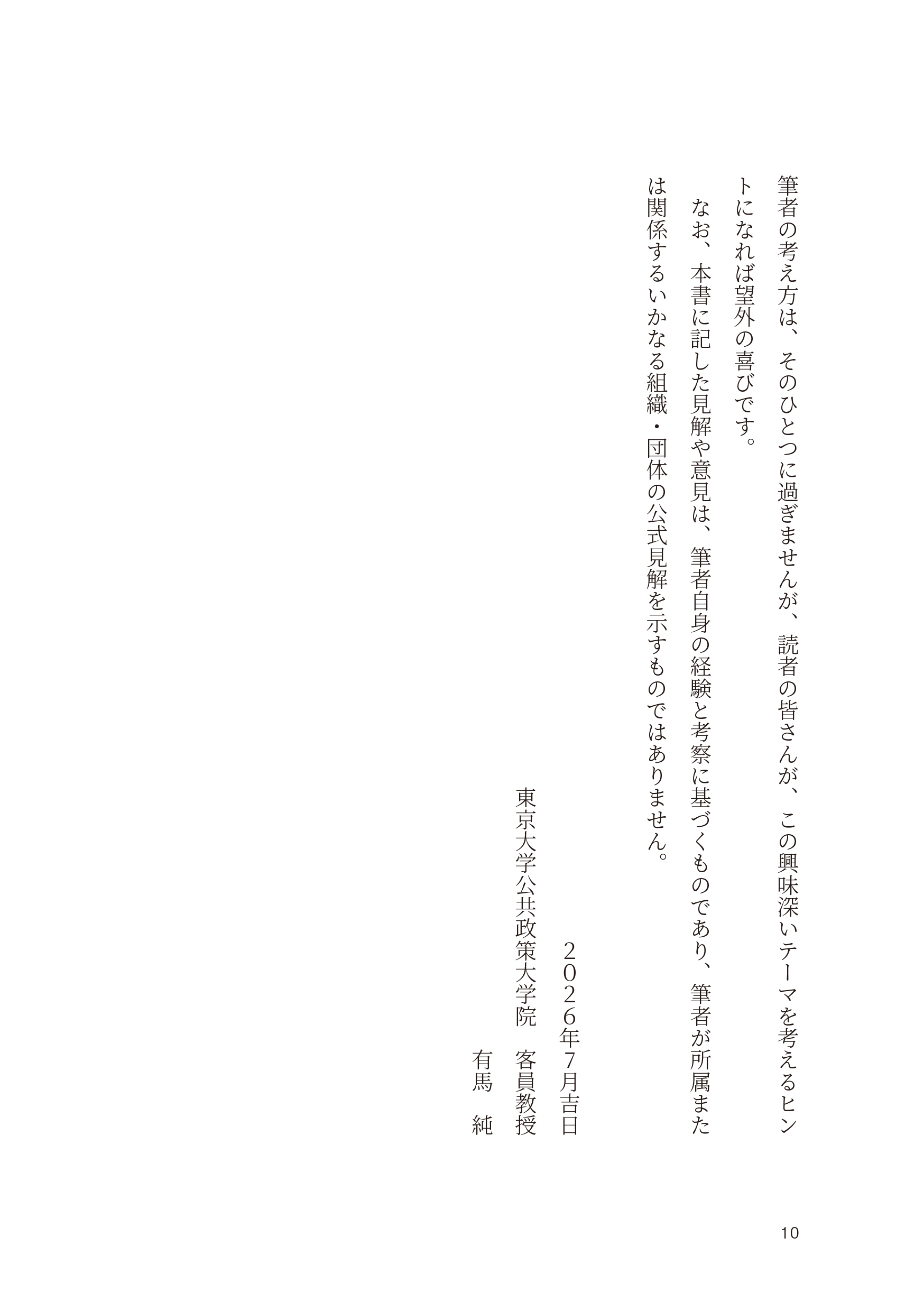 筆者の考え方は、そのひとつに過ぎませんが、読者の皆さんが、この興味深いテーマを考えるヒントになれば望外の喜びです。

なお、本書に記した見解や意見は、筆者自身の経験と考察に基づくものであり、筆者が所属または関係するいかなる組織・団体の公式見解を示すものではありません。

２０２６年７月吉日

東京大学公共政策大学院　客員教授

有馬　純

10